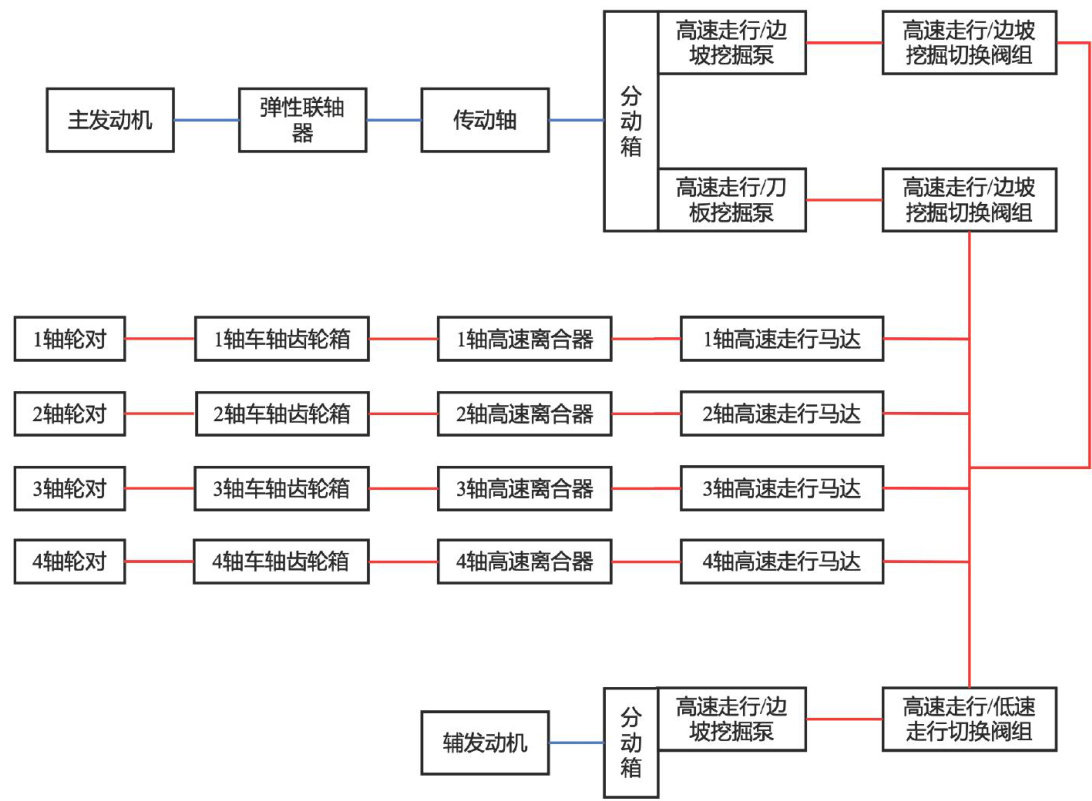 主发动机
弹性联轴器
传动轴
分动箱
高速走行/边坡挖掘泵
高速走行/边坡挖掘切换阀组
高速走行/刀板挖掘泵
高速走行/边坡挖掘切换阀组

1轴轮对
1轴车轴齿轮箱
1轴高速离合器
1轴高速走行马达

2轴轮对
2轴车轴齿轮箱
2轴高速离合器
2轴高速走行马达

3轴轮对
3轴车轴齿轮箱
3轴高速离合器
3轴高速走行马达

4轴轮对
4轴车轴齿轮箱
4轴高速离合器
4轴高速走行马达

辅发动机
分动箱
高速走行/边坡挖掘泵
高速走行/低速走行切换阀组